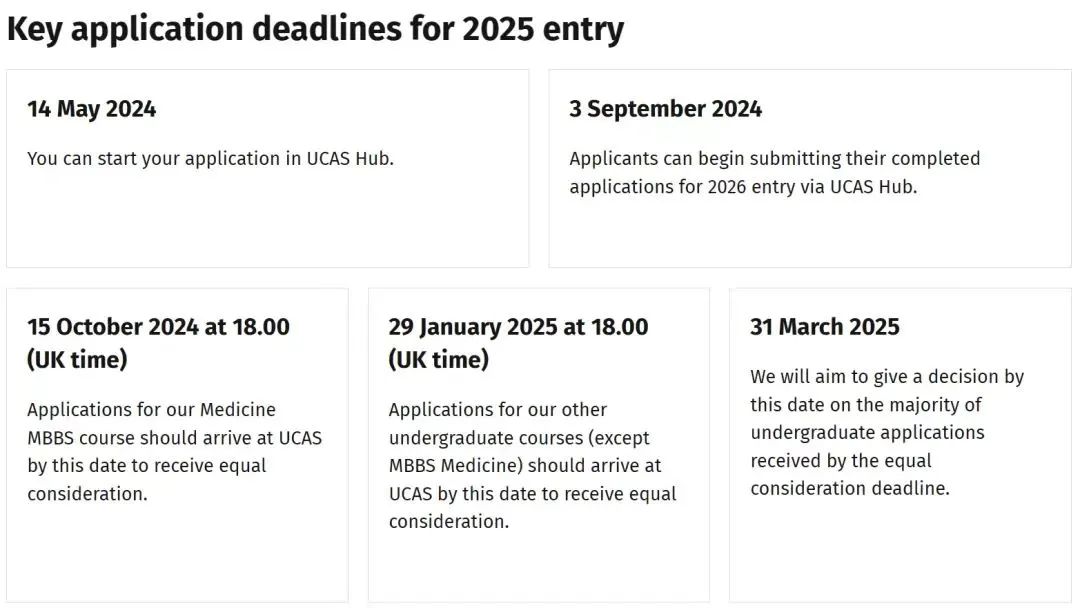 Key application deadlines for 2025 entry

14 May 2024

You can start your application in UCAS Hub.

3 September 2024

Applicants can begin submitting their completed applications for 2026 entry via UCAS Hub.

15 October 2024 at 18.00 (UK time)

Applications for our Medicine MBBS course should arrive at UCAS by this date to receive equal consideration.

29 January 2025 at 18.00 (UK time)

Applications for our other undergraduate courses (except MBBS Medicine) should arrive at UCAS by this date to receive equal consideration.

31 March 2025

We will aim to give a decision by this date on the majority of undergraduate applications received by the equal consideration deadline.